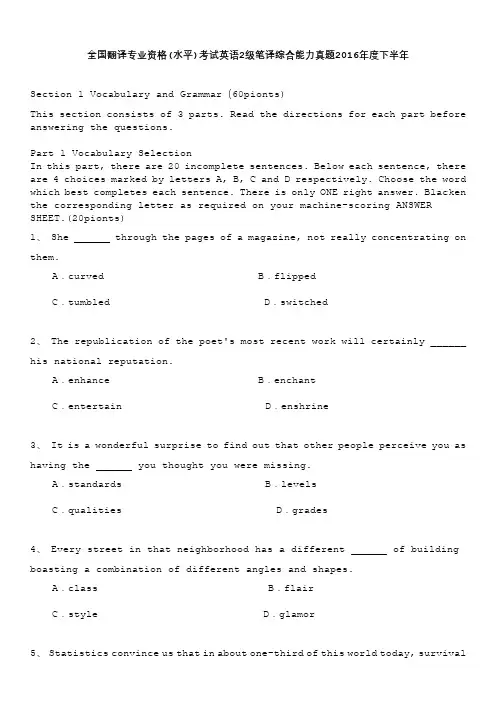 全国翻译专业资格(水平)考试英语2级笔译综合能力真题2016年度下半年

Section 1 Vocabulary and Grammar (60pionts)

This section consists of 3 parts. Read the directions for each part before answering the questions.

Part 1 Vocabulary Selection
In this part, there are 20 incomplete sentences. Below each sentence, there are 4 choices marked by letters A, B, C and D respectively. Choose the word which best completes each sentence. There is only ONE right answer. Blacken the corresponding letter as required on your machine-scoring ANSWER SHEET.(20pionts)

1、 She ______ through the pages of a magazine, not really concentrating on them.

A．curved B．flipped

C．tumbled D．switched

2、 The republication of the poet's most recent work will certainly ______ his national reputation.

A．enhance B．enchant

C．entertain D．enshrine

3、 It is a wonderful surprise to find out that other people perceive you as having the ______ you thought you were missing.

A．standards B．levels

C．qualities D．grades

4、 Every street in that neighborhood has a different ______ of building boasting a combination of different angles and shapes.

A．class B．flair

C．style D．glamor

5、 Statistics convince us that in about one-third of this world today, survival